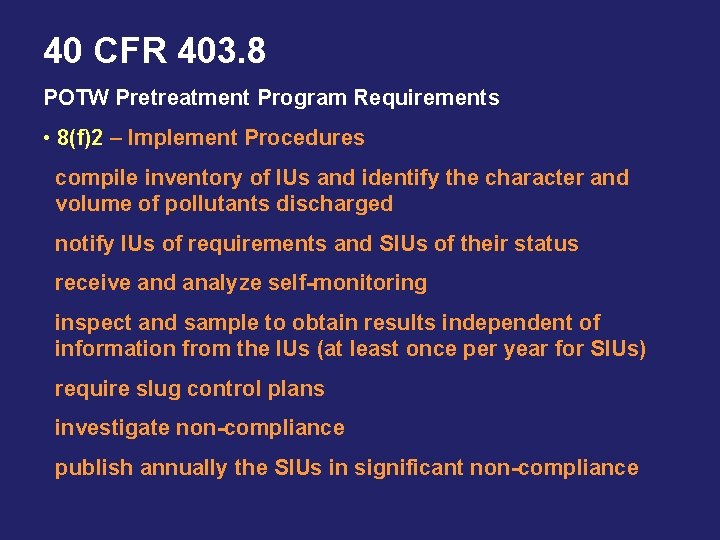 40 CFR 403.8

POTW Pretreatment Program Requirements

• 8(f)2 – Implement Procedures

compile inventory of IUs and identify the character and volume of pollutants discharged

notify IUs of requirements and SIUs of their status

receive and analyze self-monitoring

inspect and sample to obtain results independent of information from the IUs (at least once per year for SIUs)

require slug control plans

investigate non-compliance

publish annually the SIUs in significant non-compliance